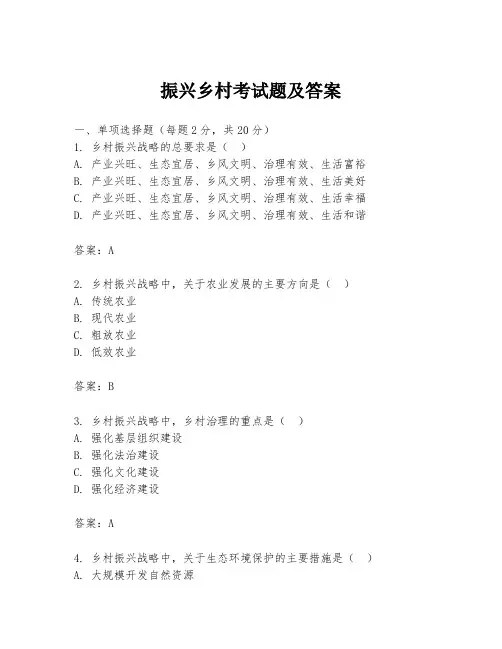 振兴乡村考试题及答案

一、单项选择题（每题2分，共20分）
1. 乡村振兴战略的总要求是（ ）
A. 产业兴旺、生态宜居、乡风文明、治理有效、生活富裕
B. 产业兴旺、生态宜居、乡风文明、治理有效、生活美好
C. 产业兴旺、生态宜居、乡风文明、治理有效、生活幸福
D. 产业兴旺、生态宜居、乡风文明、治理有效、生活和谐

答案：A

2. 乡村振兴战略中，关于农业发展的主要方向是（ ）
A. 传统农业
B. 现代农业
C. 粗放农业
D. 低效农业

答案：B

3. 乡村振兴战略中，乡村治理的重点是（ ）
A. 强化基层组织建设
B. 强化法治建设
C. 强化文化建设
D. 强化经济建设

答案：A

4. 乡村振兴战略中，关于生态环境保护的主要措施是（ ）
A. 大规模开发自然资源